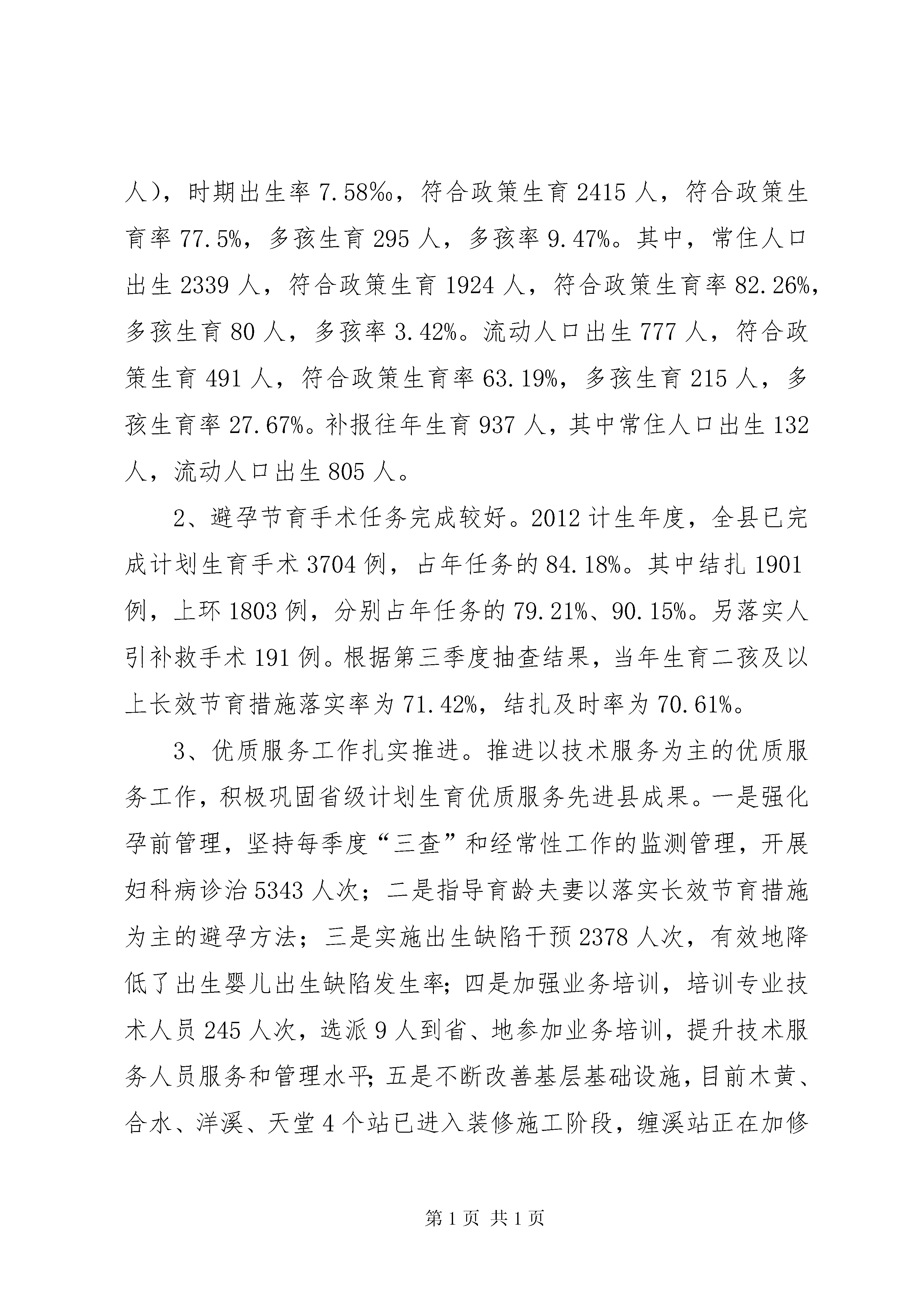 人），时期出生率 7.58‰，符合政策生育 2415 人，符合政策生育率 77.5%，多孩生育 295 人，多孩率 9.47%。其中，常住人口出生 2339 人，符合政策生育 1924 人，符合政策生育率 82.26%，多孩生育 80 人，多孩率 3.42%。流动人口出生 777 人，符合政策生育 491 人，符合政策生育率 63.19%，多孩生育 215 人，多孩生育率 27.67%。补报往年生育 937 人，其中常住人口出生 132 人，流动人口出生 805 人。

2、避孕节育手术任务完成较好。2012 计生年度，全县已完成计划生育手术 3704 例，占年任务的 84.18%。其中结扎 1901 例，上环 1803 例，分别占年任务的 79.21%、90.15%。另落实人引补救手术 191 例。根据第三季度抽查结果，当年生育二孩及以上长效节育措施落实率为 71.42%，结扎及时率为 70.61%。

3、优质服务工作扎实推进。推进以技术服务为主的优质服务工作，积极巩固省级计划生育优质服务先进县成果。一是强化孕前管理，坚持每季度“三查”和经常性工作的监测管理，开展妇科病诊治 5343 人次；二是指导育龄夫妻以落实长效节育措施为主的避孕方法；三是实施出生缺陷干预 2378 人次，有效地降低了出生婴儿出生缺陷发生率；四是加强业务培训，培训专业技术人员 245 人次，选派 9 人到省、地参加业务培训，提升技术服务人员服务和管理水平；五是不断改善基层基础设施，目前木黄、合水、洋溪、天堂 4 个站已进入装修施工阶段，缠溪站正在加修

第 1 页 共 1 页